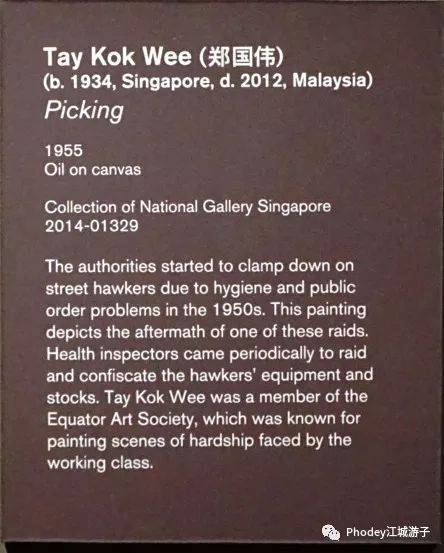 Tay Kok Wee (郑国伟)
(b. 1934, Singapore, d. 2012, Malaysia)
Picking

1955
Oil on canvas

Collection of National Gallery Singapore
2014-01329

The authorities started to clamp down on street hawkers due to hygiene and public order problems in the 1950s. This painting depicts the aftermath of one of these raids. Health inspectors came periodically to raid and confiscate the hawkers' equipment and stocks. Tay Kok Wee was a member of the Equator Art Society, which was known for painting scenes of hardship faced by the working class.

Phodey江城游子